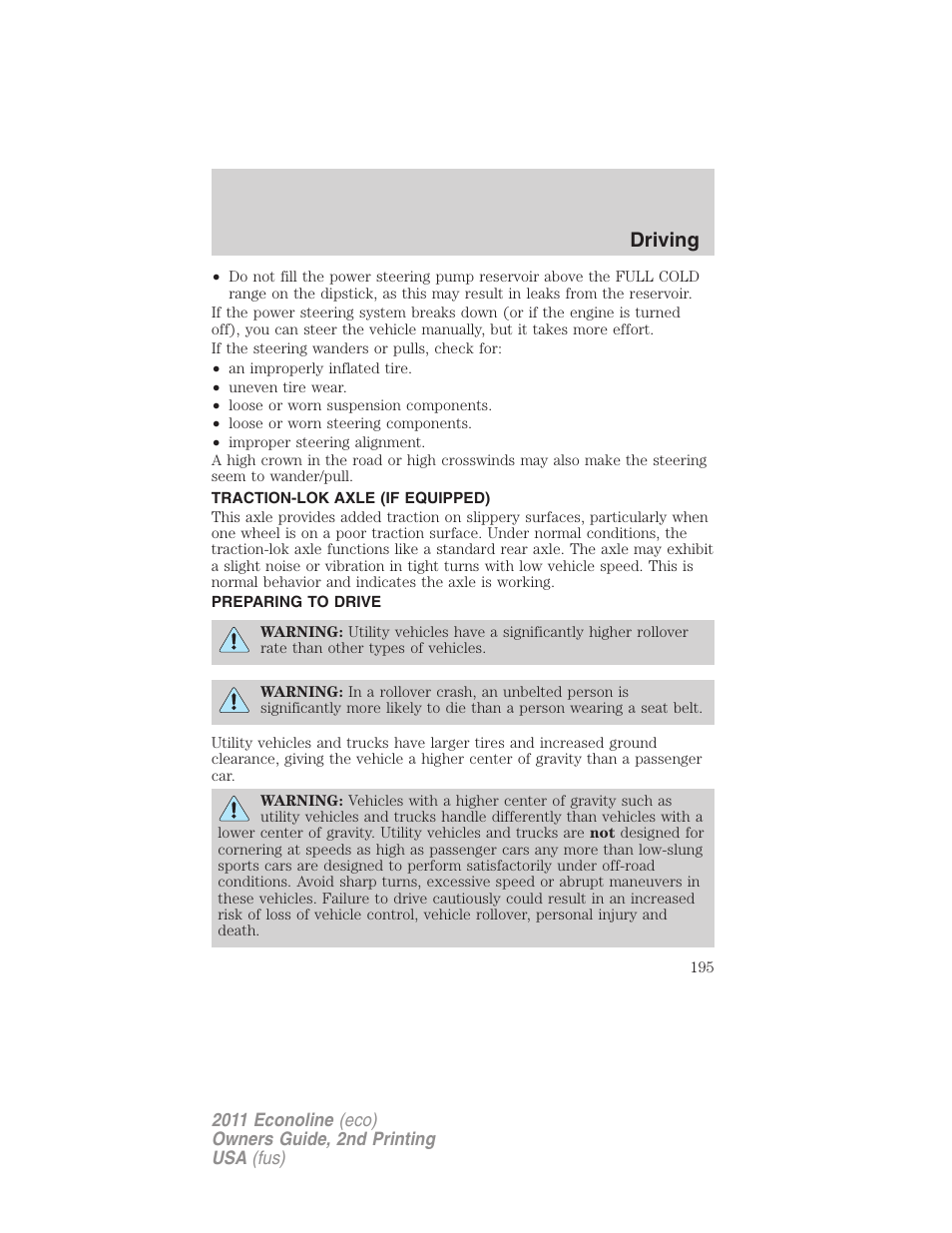 Driving

• Do not fill the power steering pump reservoir above the FULL COLD range on the dipstick, as this may result in leaks from the reservoir.

If the power steering system breaks down (or if the engine is turned off), you can steer the vehicle manually, but it takes more effort.

If the steering wanders or pulls, check for:

• an improperly inflated tire.
• uneven tire wear.
• loose or worn suspension components.
• loose or worn steering components.
• improper steering alignment.

A high crown in the road or high crosswinds may also make the steering seem to wander/pull.

TRACTION-LOK AXLE (IF EQUIPPED)

This axle provides added traction on slippery surfaces, particularly when one wheel is on a poor traction surface. Under normal conditions, the traction-lok axle functions like a standard rear axle. The axle may exhibit a slight noise or vibration in tight turns with low vehicle speed. This is normal behavior and indicates the axle is working.

PREPARING TO DRIVE

WARNING: Utility vehicles have a significantly higher rollover rate than other types of vehicles.

WARNING: In a rollover crash, an unbelted person is significantly more likely to die than a person wearing a seat belt.

Utility vehicles and trucks have larger tires and increased ground clearance, giving the vehicle a higher center of gravity than a passenger car.

WARNING: Vehicles with a higher center of gravity such as utility vehicles and trucks handle differently than vehicles with a lower center of gravity. Utility vehicles and trucks are not designed for cornering at speeds as high as passenger cars any more than low-slung sports cars are designed to perform satisfactorily under off-road conditions. Avoid sharp turns, excessive speed or abrupt maneuvers in these vehicles. Failure to drive cautiously could result in an increased risk of loss of vehicle control, vehicle rollover, personal injury and death.

195

2011 Econoline (eco)
Owners Guide, 2nd Printing
USA (fus)